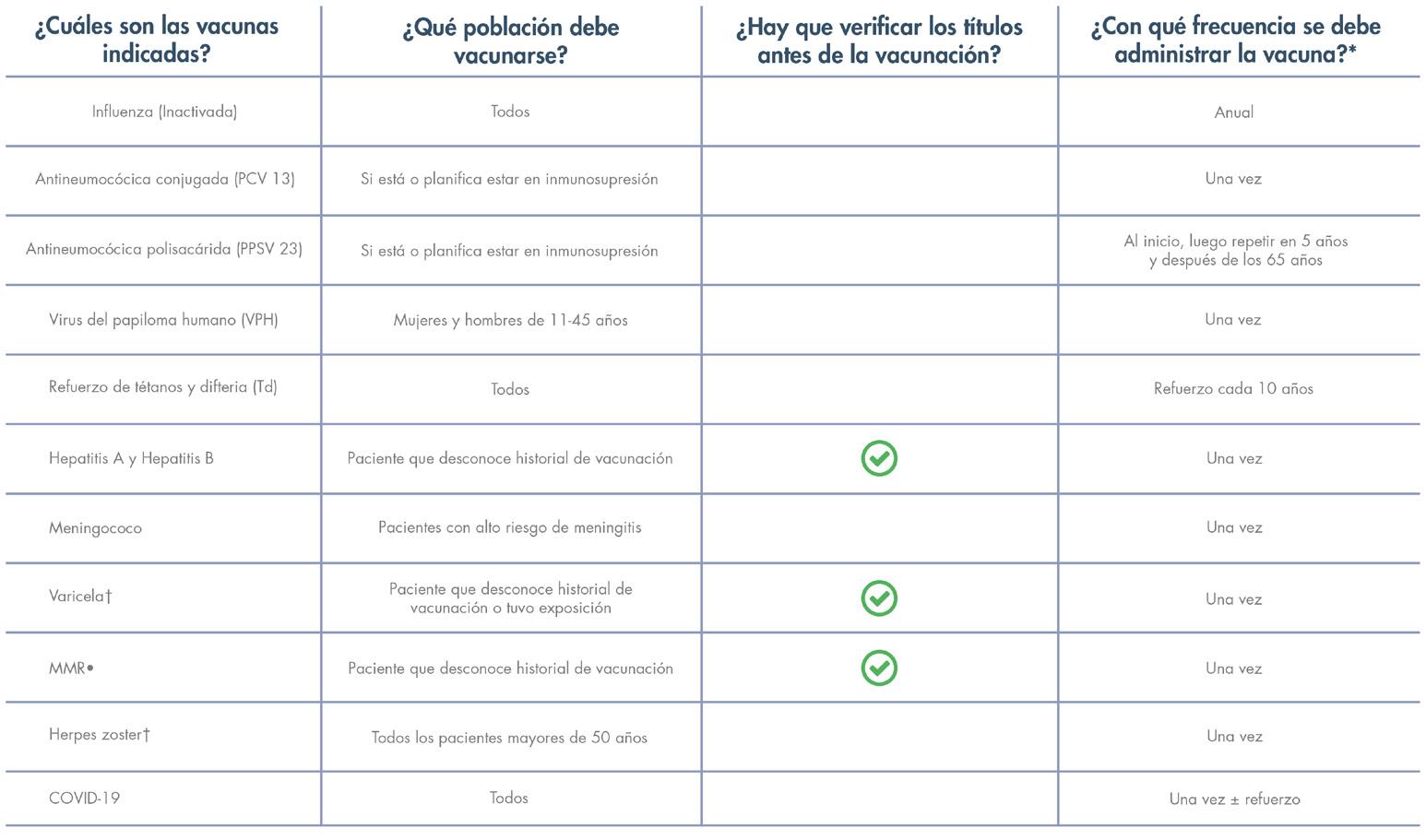 | ¿Cuáles son las vacunas indicadas? | ¿Qué población debe vacunarse? | ¿Hay que verificar los títulos antes de la vacunación? | ¿Con qué frecuencia se debe administrar la vacuna?* |
|---|---|---|---|
| Influenza (Inactivada) | Todos | | Anual |
| Antineumocócica conjugada (PCV 13) | Si está o planifica estar en inmunosupresión | | Una vez |
| Antineumocócica polisacárida (PPSV 23) | Si está o planifica estar en inmunosupresión | | Al inicio, luego repetir en 5 años y después de los 65 años |
| Virus del papiloma humano (VPH) | Mujeres y hombres de 11-45 años | | Una vez |
| Refuerzo de tétanos y difteria (Td) | Todos | | Refuerzo cada 10 años |
| Hepatitis A y Hepatitis B | Paciente que desconoce historial de vacunación | ✓ | Una vez |
| Meningococo | Pacientes con alto riesgo de meningitis | | Una vez |
| Varicela† | Paciente que desconoce historial de vacunación o tuvo exposición | ✓ | Una vez |
| MMR• | Paciente que desconoce historial de vacunación | ✓ | Una vez |
| Herpes zoster† | Todos los pacientes mayores de 50 años | | Una vez |
| COVID-19 | Todos | | Una vez ± refuerzo |